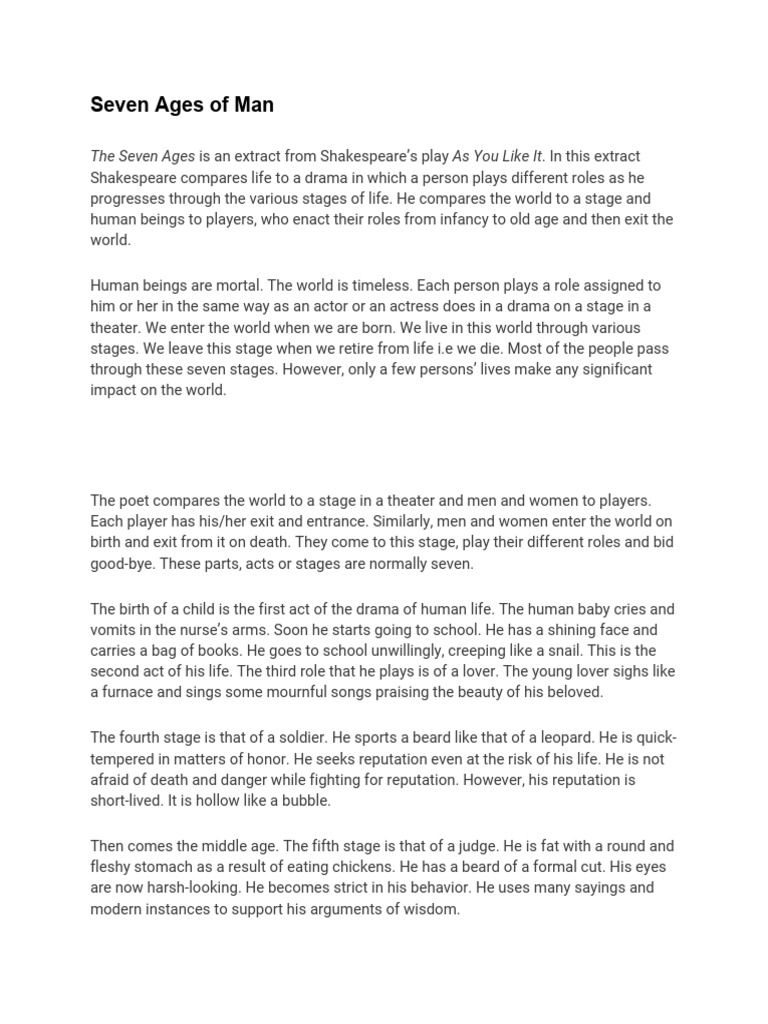 Seven Ages of Man

The Seven Ages is an extract from Shakespeare's play As You Like It. In this extract Shakespeare compares life to a drama in which a person plays different roles as he progresses through the various stages of life. He compares the world to a stage and human beings to players, who enact their roles from infancy to old age and then exit the world.

Human beings are mortal. The world is timeless. Each person plays a role assigned to him or her in the same way as an actor or an actress does in a drama on a stage in a theater. We enter the world when we are born. We live in this world through various stages. We leave this stage when we retire from life i.e we die. Most of the people pass through these seven stages. However, only a few persons' lives make any significant impact on the world.

The poet compares the world to a stage in a theater and men and women to players. Each player has his/her exit and entrance. Similarly, men and women enter the world on birth and exit from it on death. They come to this stage, play their different roles and bid good-bye. These parts, acts or stages are normally seven.

The birth of a child is the first act of the drama of human life. The human baby cries and vomits in the nurse's arms. Soon he starts going to school. He has a shining face and carries a bag of books. He goes to school unwillingly, creeping like a snail. This is the second act of his life. The third role that he plays is of a lover. The young lover sighs like a furnace and sings some mournful songs praising the beauty of his beloved.

The fourth stage is that of a soldier. He sports a beard like that of a leopard. He is quick-tempered in matters of honor. He seeks reputation even at the risk of his life. He is not afraid of death and danger while fighting for reputation. However, his reputation is short-lived. It is hollow like a bubble.

Then comes the middle age. The fifth stage is that of a judge. He is fat with a round and fleshy stomach as a result of eating chickens. He has a beard of a formal cut. His eyes are now harsh-looking. He becomes strict in his behavior. He uses many sayings and modern instances to support his arguments of wisdom.